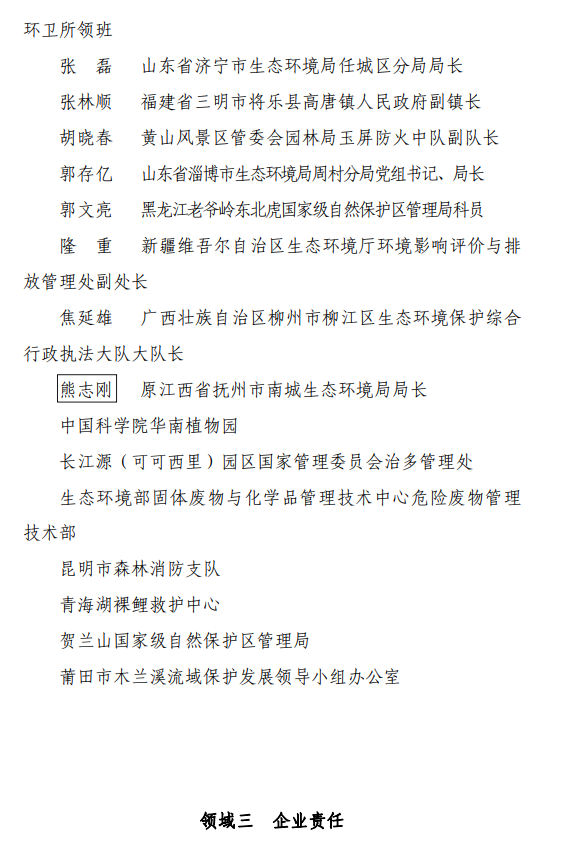 环卫所领班

张　磊　山东省济宁市生态环境局任城区分局局长

张林顺　福建省三明市将乐县高唐镇人民政府副镇长

胡晓春　黄山风景区管委会园林局玉屏防火中队副队长

郭存亿　山东省淄博市生态环境局周村分局党组书记、局长

郭文亮　黑龙江老爷岭东北虎国家级自然保护区管理局科员

隆　重　新疆维吾尔自治区生态环境厅环境影响评价与排放管理处副处长

焦延雄　广西壮族自治区柳州市柳江区生态环境保护综合行政执法大队大队长

熊志刚　原江西省抚州市南城生态环境局局长

中国科学院华南植物园

长江源（可可西里）园区国家管理委员会治多管理处

生态环境部固体废物与化学品管理技术中心危险废物管理技术部

昆明市森林消防支队

青海湖裸鲤救护中心

贺兰山国家级自然保护区管理局

莆田市木兰溪流域保护发展领导小组办公室

领域三　企业责任